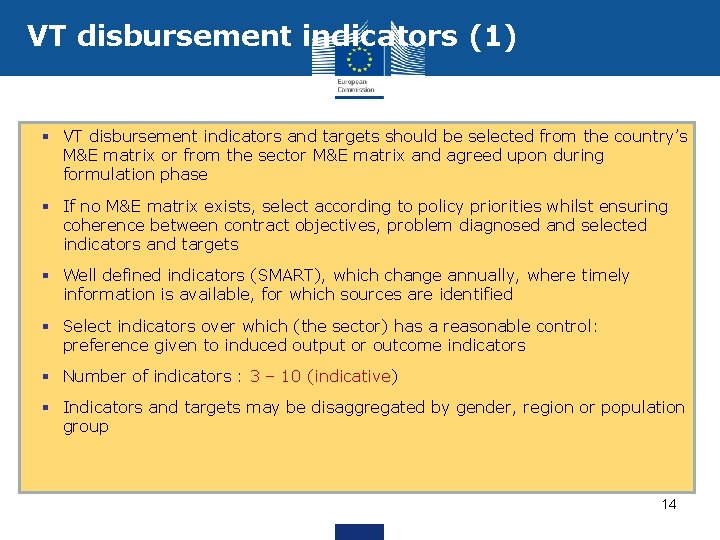 VT disbursement indicators (1)

European Commission

▪ VT disbursement indicators and targets should be selected from the country's M&E matrix or from the sector M&E matrix and agreed upon during formulation phase

▪ If no M&E matrix exists, select according to policy priorities whilst ensuring coherence between contract objectives, problem diagnosed and selected indicators and targets

▪ Well defined indicators (SMART), which change annually, where timely information is available, for which sources are identified

▪ Select indicators over which (the sector) has a reasonable control: preference given to induced output or outcome indicators

▪ Number of indicators : 3 – 10 (indicative)

▪ Indicators and targets may be disaggregated by gender, region or population group

14